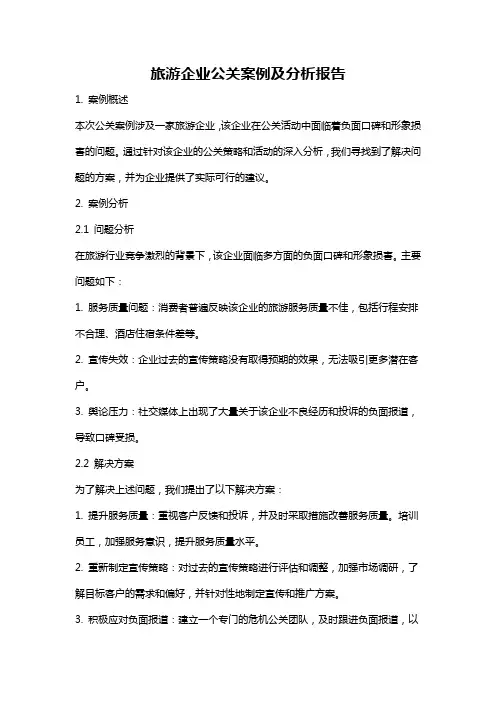 旅游企业公关案例及分析报告

1. 案例概述

本次公关案例涉及一家旅游企业，该企业在公关活动中面临着负面口碑和形象损害的问题。通过针对该企业的公关策略和活动的深入分析，我们寻找到了解决问题的方案，并为企业提供了实际可行的建议。

2. 案例分析

2.1 问题分析

在旅游行业竞争激烈的背景下，该企业面临多方面的负面口碑和形象损害。主要问题如下：

1. 服务质量问题：消费者普遍反映该企业的旅游服务质量不佳，包括行程安排不合理、酒店住宿条件差等。

2. 宣传失效：企业过去的宣传策略没有取得预期的效果，无法吸引更多潜在客户。

3. 舆论压力：社交媒体上出现了大量关于该企业不良经历和投诉的负面报道，导致口碑受损。

2.2 解决方案

为了解决上述问题，我们提出了以下解决方案：

1. 提升服务质量：重视客户反馈和投诉，并及时采取措施改善服务质量。培训员工，加强服务意识，提升服务质量水平。

2. 重新制定宣传策略：对过去的宣传策略进行评估和调整，加强市场调研，了解目标客户的需求和偏好，并针对性地制定宣传和推广方案。

3. 积极应对负面报道：建立一个专门的危机公关团队，及时跟进负面报道，以